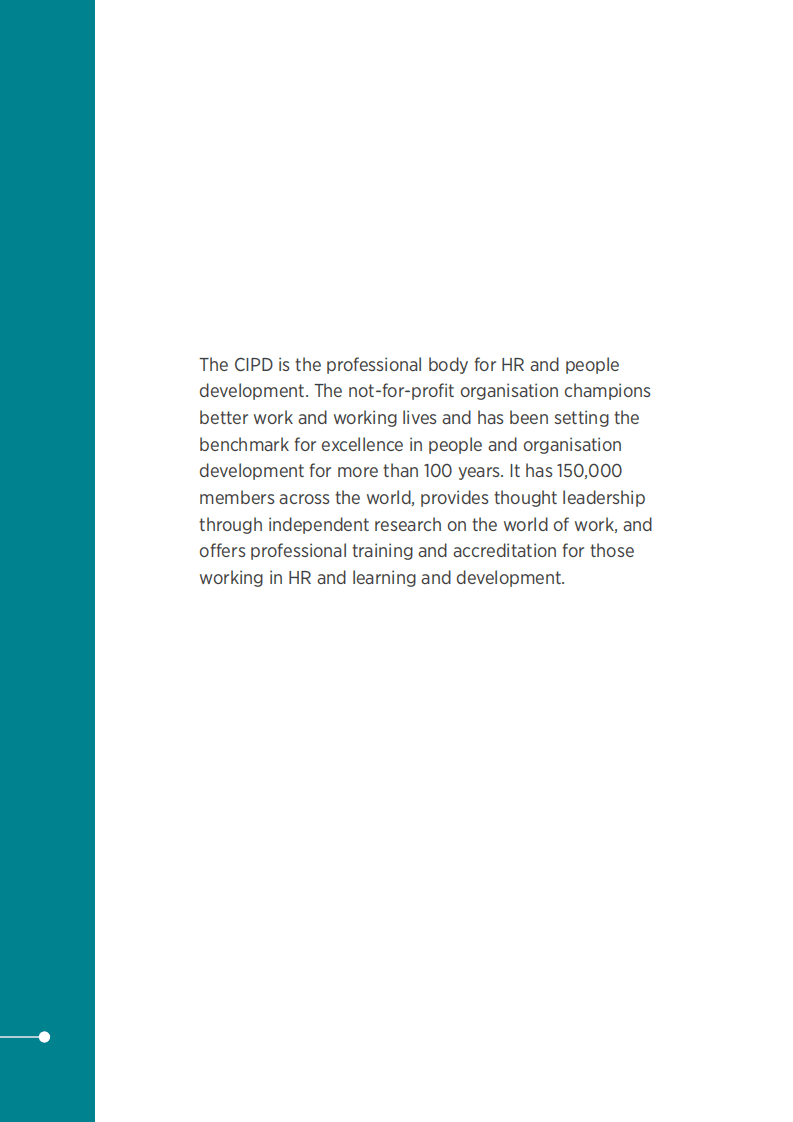 The CIPD is the professional body for HR and people development. The not-for-profit organisation champions better work and working lives and has been setting the benchmark for excellence in people and organisation development for more than 100 years. It has 150,000 members across the world, provides thought leadership through independent research on the world of work, and offers professional training and accreditation for those working in HR and learning and development.